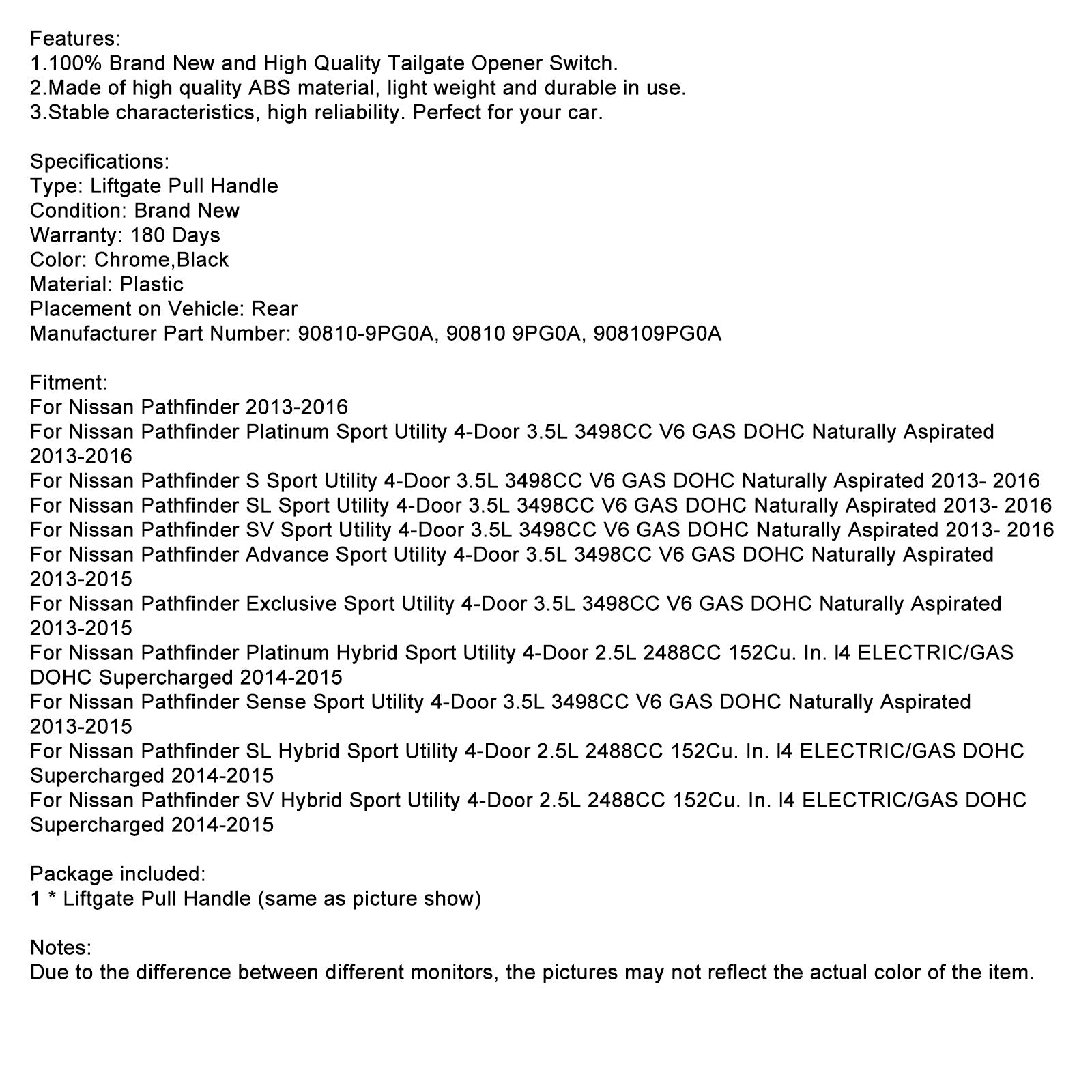 Features:
1.100% Brand New and High Quality Tailgate Opener Switch.
2.Made of high quality ABS material, light weight and durable in use.
3.Stable characteristics, high reliability. Perfect for your car.

Specifications:
Type: Liftgate Pull Handle
Condition: Brand New
Warranty: 180 Days
Color: Chrome,Black
Material: Plastic
Placement on Vehicle: Rear
Manufacturer Part Number: 90810-9PG0A, 90810 9PG0A, 908109PG0A

Fitment:
For Nissan Pathfinder 2013-2016
For Nissan Pathfinder Platinum Sport Utility 4-Door 3.5L 3498CC V6 GAS DOHC Naturally Aspirated 2013-2016
For Nissan Pathfinder S Sport Utility 4-Door 3.5L 3498CC V6 GAS DOHC Naturally Aspirated 2013- 2016
For Nissan Pathfinder SL Sport Utility 4-Door 3.5L 3498CC V6 GAS DOHC Naturally Aspirated 2013- 2016
For Nissan Pathfinder SV Sport Utility 4-Door 3.5L 3498CC V6 GAS DOHC Naturally Aspirated 2013- 2016
For Nissan Pathfinder Advance Sport Utility 4-Door 3.5L 3498CC V6 GAS DOHC Naturally Aspirated 2013-2015
For Nissan Pathfinder Exclusive Sport Utility 4-Door 3.5L 3498CC V6 GAS DOHC Naturally Aspirated 2013-2015
For Nissan Pathfinder Platinum Hybrid Sport Utility 4-Door 2.5L 2488CC 152Cu. In. l4 ELECTRIC/GAS DOHC Supercharged 2014-2015
For Nissan Pathfinder Sense Sport Utility 4-Door 3.5L 3498CC V6 GAS DOHC Naturally Aspirated 2013-2015
For Nissan Pathfinder SL Hybrid Sport Utility 4-Door 2.5L 2488CC 152Cu. In. l4 ELECTRIC/GAS DOHC Supercharged 2014-2015
For Nissan Pathfinder SV Hybrid Sport Utility 4-Door 2.5L 2488CC 152Cu. In. l4 ELECTRIC/GAS DOHC Supercharged 2014-2015

Package included:
1 * Liftgate Pull Handle (same as picture show)

Notes:
Due to the difference between different monitors, the pictures may not reflect the actual color of the item.